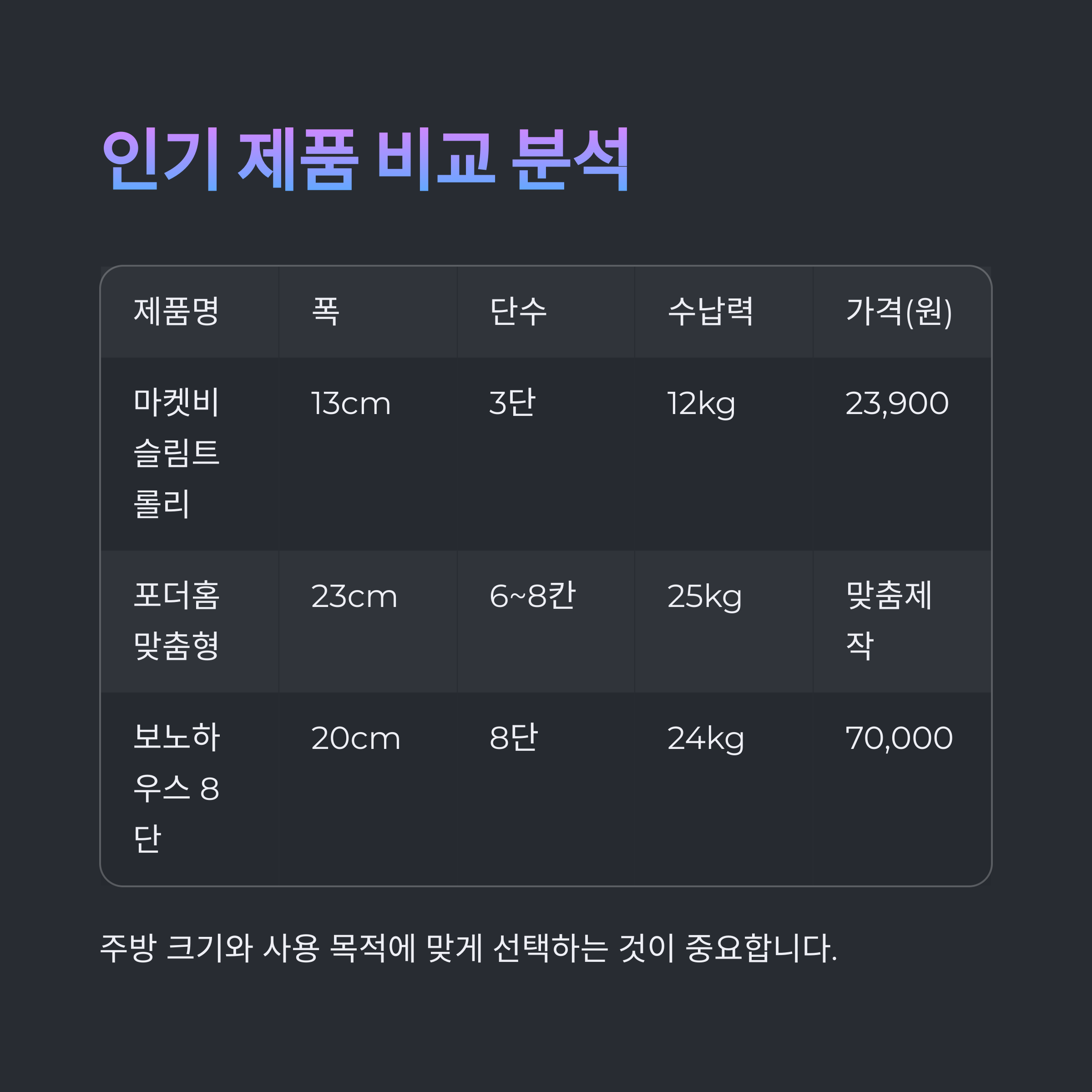 인기 제품 비교 분석

| 제품명 | 폭 | 단수 | 수납력 | 가격(원) |
|---|---|---|---|---|
| 마켓비 슬림트롤리 | 13cm | 3단 | 12kg | 23,900 |
| 포더홈 맞춤형 | 23cm | 6~8칸 | 25kg | 맞춤제작 |
| 보노하우스 8단 | 20cm | 8단 | 24kg | 70,000 |

주방 크기와 사용 목적에 맞게 선택하는 것이 중요합니다.